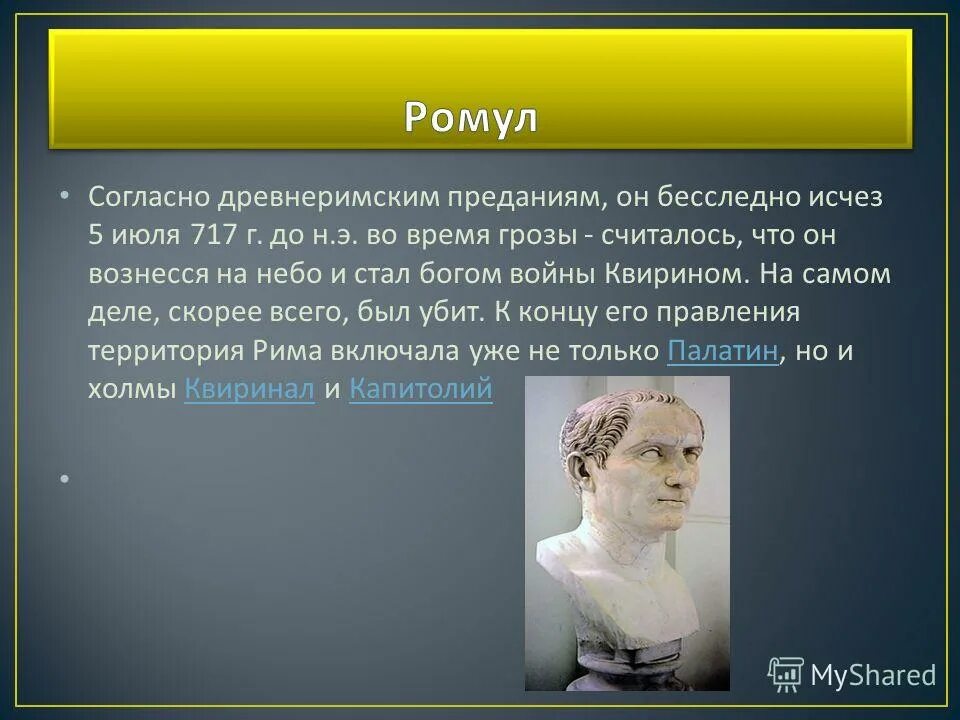 Ромул

• Согласно древнеримским преданиям, он бесследно исчез 5 июля 717 г. до н.э. во время грозы - считалось, что он вознесся на небо и стал богом войны Квирином. На самом деле, скорее всего, был убит. К концу его правления территория Рима включала уже не только Палатин, но и холмы Квиринал и Капитолий

•

MyShared